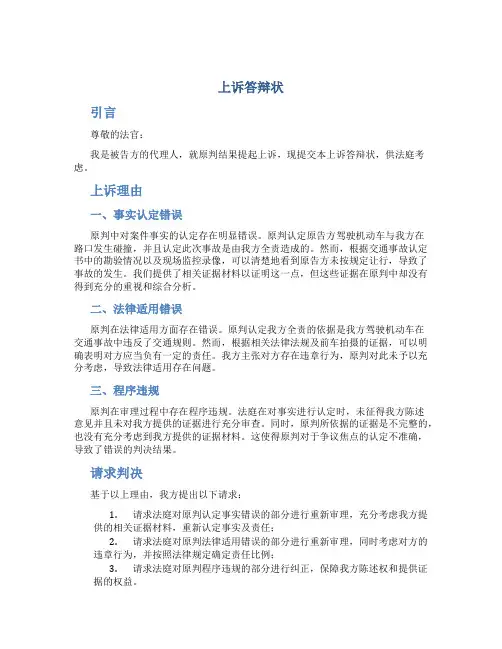 上诉答辩状

引言

尊敬的法官：

我是被告方的代理人，就原判结果提起上诉，现提交本上诉答辩状，供法庭考虑。

上诉理由

一、事实认定错误

原判中对案件事实的认定存在明显错误。原判认定原告方驾驶机动车与我方在路口发生碰撞，并且认定此次事故是由我方全责造成的。然而，根据交通事故认定书中的勘验情况以及现场监控录像，可以清楚地看到原告方未按规定让行，导致了事故的发生。我们提供了相关证据材料以证明这一点，但这些证据在原判中却没有得到充分的重视和综合分析。

二、法律适用错误

原判在法律适用方面存在错误。原判认定我方全责的依据是我方驾驶机动车在交通事故中违反了交通规则。然而，根据相关法律法规及前车拍摄的证据，可以明确表明对方应当负有一定的责任。我方主张对方存在违章行为，原判对此未予以充分考虑，导致法律适用存在问题。

三、程序违规

原判在审理过程中存在程序违规。法庭在对事实进行认定时，未征得我方陈述意见并且未对我方提供的证据进行充分审查。同时，原判所依据的证据是不完整的，也没有充分考虑到我方提供的证据材料。这使得原判对于争议焦点的认定不准确，导致了错误的判决结果。

请求判决

基于以上理由，我方提出以下请求：

1. 请求法庭对原判认定事实错误的部分进行重新审理，充分考虑我方提供的相关证据材料，重新认定事实及责任；
2. 请求法庭对原判法律适用错误的部分进行重新审理，同时考虑对方的违章行为，并按照法律规定确定责任比例；
3. 请求法庭对原判程序违规的部分进行纠正，保障我方陈述权和提供证据的权益。